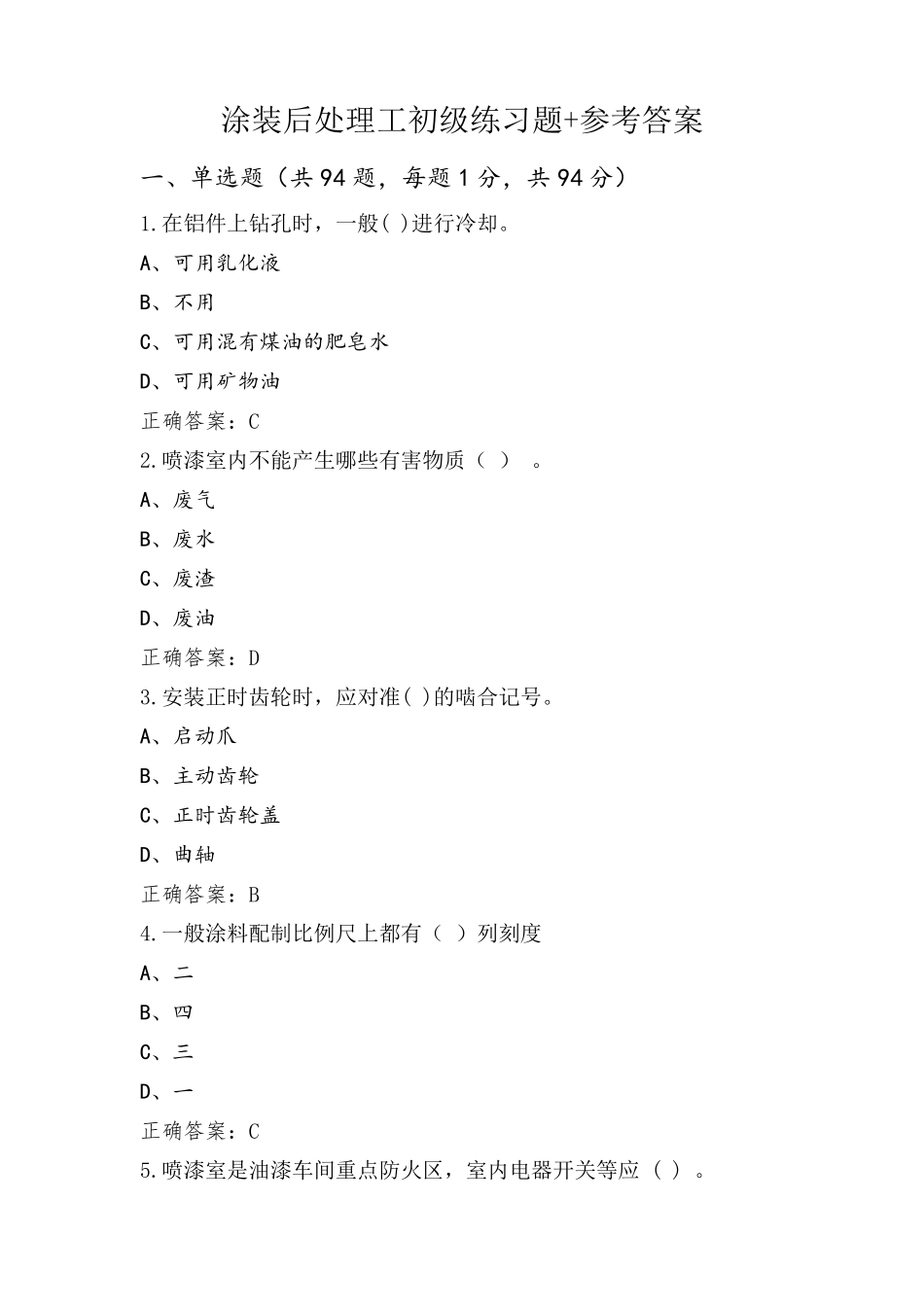 涂装后处理工初级练习题+参考答案

一、单选题（共 94 题，每题 1 分，共 94 分）

1.在铝件上钻孔时，一般( )进行冷却。

A、可用乳化液

B、不用

C、可用混有煤油的肥皂水

D、可用矿物油

正确答案：C

2.喷漆室内不能产生哪些有害物质（ ） 。

A、废气

B、废水

C、废渣

D、废油

正确答案：D

3.安装正时齿轮时，应对准( )的啮合记号。

A、启动爪

B、主动齿轮

C、正时齿轮盖

D、曲轴

正确答案：B

4.一般涂料配制比例尺上都有（ ）列刻度

A、二

B、四

C、三

D、一

正确答案：C

5.喷漆室是油漆车间重点防火区，室内电器开关等应（ ）。